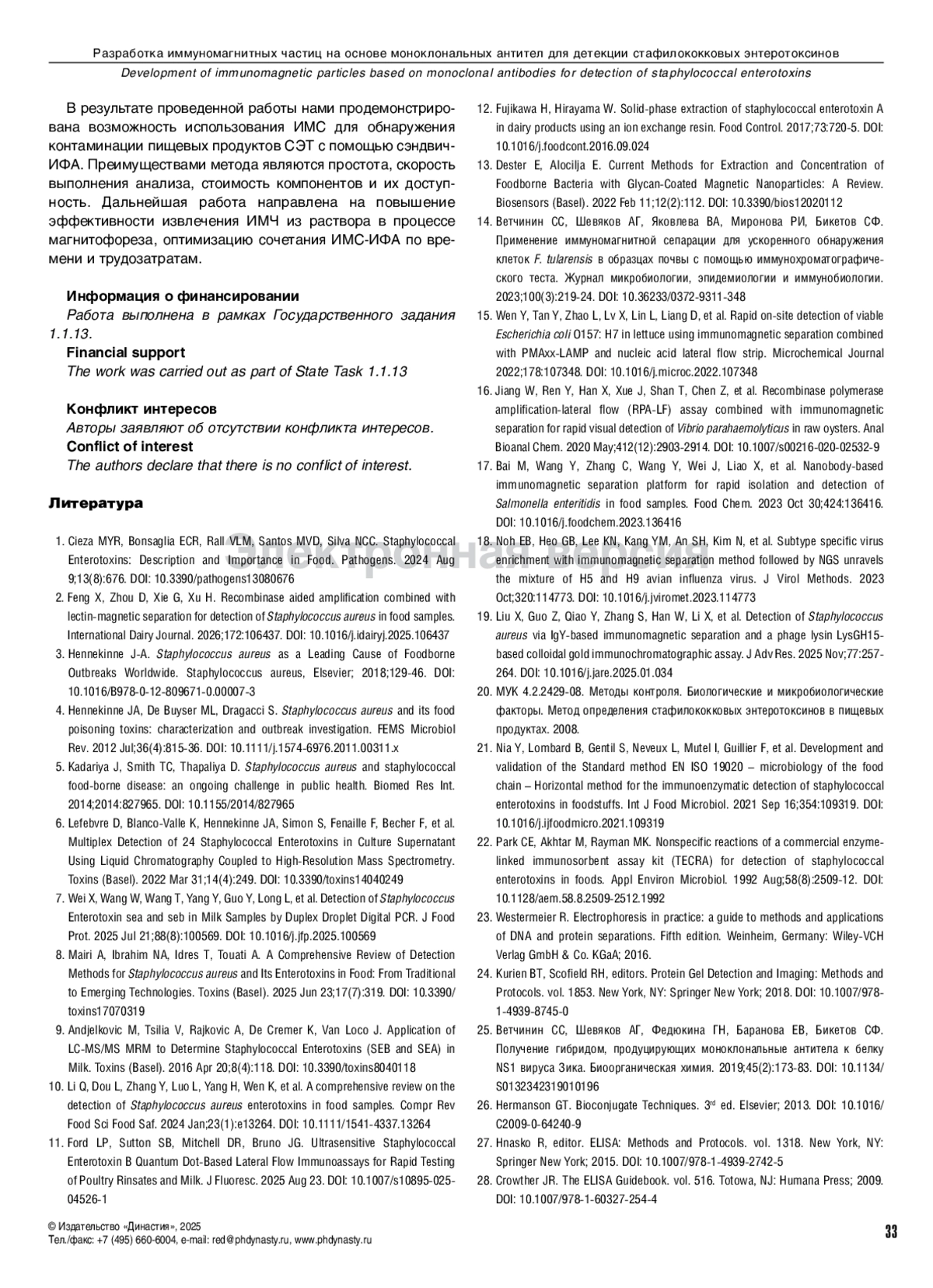 Разработка иммуномагнитных частиц на основе моноклональных антител для детекции стафилококковых энтеротоксинов
Development of immunomagnetic particles based on monoclonal antibodies for detection of staphylococcal enterotoxins

В результате проведенной работы нами продемонстрирована возможность использования ИМС для обнаружения контаминации пищевых продуктов СЭТ с помощью сэндвич-ИФА. Преимуществами метода являются простота, скорость выполнения анализа, стоимость компонентов и их доступность. Дальнейшая работа направлена на повышение эффективности извлечения ИМЧ из раствора в процессе магнитофореза, оптимизацию сочетания ИМС-ИФА по времени и трудозатратам.

Информация о финансировании
Работа выполнена в рамках Государственного задания 1.1.13.
Financial support
The work was carried out as part of State Task 1.1.13

Конфликт интересов
Авторы заявляют об отсутствии конфликта интересов.
Conflict of interest
The authors declare that there is no conflict of interest.

Литература

1. Cieza MYR, Bonsaglia ECR, Rall VLM, Santos MVD, Silva NCC. Staphylococcal Enterotoxins: Description and Importance in Food. Pathogens. 2024 Aug 9;13(8):676. DOI: 10.3390/pathogens13080676
2. Feng X, Zhou D, Xie G, Xu H. Recombinase aided amplification combined with lectin-magnetic separation for detection of Staphylococcus aureus in food samples. International Dairy Journal. 2026;172:106437. DOI: 10.1016/j.idairyj.2025.106437
3. Hennekinne J-A. Staphylococcus aureus as a Leading Cause of Foodborne Outbreaks Worldwide. Staphylococcus aureus, Elsevier; 2018;129-46. DOI: 10.1016/B978-0-12-809671-0.00007-3
4. Hennekinne JA, De Buyser ML, Dragacci S. Staphylococcus aureus and its food poisoning toxins: characterization and outbreak investigation. FEMS Microbiol Rev. 2012 Jul;36(4):815-36. DOI: 10.1111/j.1574-6976.2011.00311.x
5. Kadariya J, Smith TC, Thapaliya D. Staphylococcus aureus and staphylococcal food-borne disease: an ongoing challenge in public health. Biomed Res Int. 2014;2014:827965. DOI: 10.1155/2014/827965
6. Lefebvre D, Blanco-Valle K, Hennekinne JA, Simon S, Fenaille F, Becher F, et al. Multiplex Detection of 24 Staphylococcal Enterotoxins in Culture Supernatant Using Liquid Chromatography Coupled to High-Resolution Mass Spectrometry. Toxins (Basel). 2022 Mar 31;14(4):249. DOI: 10.3390/toxins14040249
7. Wei X, Wang W, Wang T, Yang Y, Guo Y, Long L, et al. Detection of Staphylococcus Enterotoxin sea and seb in Milk Samples by Duplex Droplet Digital PCR. J Food Prot. 2025 Jul 21;88(8):100569. DOI: 10.1016/j.jfp.2025.100569
8. Mairi A, Ibrahim NA, Idres T, Touati A. A Comprehensive Review of Detection Methods for Staphylococcus aureus and Its Enterotoxins in Food: From Traditional to Emerging Technologies. Toxins (Basel). 2025 Jun 23;17(7):319. DOI: 10.3390/toxins17070319
9. Andjelkovic M, Tsilia V, Rajkovic A, De Cremer K, Van Loco J. Application of LC-MS/MS MRM to Determine Staphylococcal Enterotoxins (SEB and SEA) in Milk. Toxins (Basel). 2016 Apr 20;8(4):118. DOI: 10.3390/toxins8040118
10. Li Q, Dou L, Zhang Y, Luo L, Yang H, Wen K, et al. A comprehensive review on the detection of Staphylococcus aureus enterotoxins in food samples. Compr Rev Food Sci Food Saf. 2024 Jan;23(1):e13264. DOI: 10.1111/1541-4337.13264
11. Ford LP, Sutton SB, Mitchell DR, Bruno JG. Ultrasensitive Staphylococcal Enterotoxin B Quantum Dot-Based Lateral Flow Immunoassays for Rapid Testing of Poultry Rinsates and Milk. J Fluoresc. 2025 Aug 23. DOI: 10.1007/s10895-025-04526-1
12. Fujikawa H, Hirayama W. Solid-phase extraction of staphylococcal enterotoxin A in dairy products using an ion exchange resin. Food Control. 2017;73:720-5. DOI: 10.1016/j.foodcont.2016.09.024
13. Dester E, Alocilja E. Current Methods for Extraction and Concentration of Foodborne Bacteria with Glycan-Coated Magnetic Nanoparticles: A Review. Biosensors (Basel). 2022 Feb 11;12(2):112. DOI: 10.3390/bios12020112
14. Ветчинин СС, Шевяков АГ, Яковлева ВА, Миронова РИ, Бикетов СФ. Применение иммуномагнитной сепарации для ускоренного обнаружения клеток F. tularensis в образцах почвы с помощью иммунохроматографического теста. Журнал микробиологии, эпидемиологии и иммунобиологии. 2023;100(3):219-24. DOI: 10.36233/0372-9311-348
15. Wen Y, Tan Y, Zhao L, Lv X, Lin L, Liang D, et al. Rapid on-site detection of viable Escherichia coli O157: H7 in lettuce using immunomagnetic separation combined with PMAxx-LAMP and nucleic acid lateral flow strip. Microchemical Journal 2022;178:107348. DOI: 10.1016/j.microc.2022.107348
16. Jiang W, Ren Y, Han X, Xue J, Shan T, Chen Z, et al. Recombinase polymerase amplification-lateral flow (RPA-LF) assay combined with immunomagnetic separation for rapid visual detection of Vibrio parahaemolyticus in raw oysters. Anal Bioanal Chem. 2020 May;412(12):2903-2914. DOI: 10.1007/s00216-020-02532-9
17. Bai M, Wang Y, Zhang C, Wang Y, Wei J, Liao X, et al. Nanobody-based immunomagnetic separation platform for rapid isolation and detection of Salmonella enteritidis in food samples. Food Chem. 2023 Oct 30;424:136416. DOI: 10.1016/j.foodchem.2023.136416
18. Noh EB, Heo GB, Lee KN, Kang YM, An SH, Kim N, et al. Subtype specific virus enrichment with immunomagnetic separation method followed by NGS unravels the mixture of H5 and H9 avian influenza virus. J Virol Methods. 2023 Oct;320:114773. DOI: 10.1016/j.jviromet.2023.114773
19. Liu X, Guo Z, Qiao Y, Zhang S, Han W, Li X, et al. Detection of Staphylococcus aureus via IgY-based immunomagnetic separation and a phage lysin LysGH15-based colloidal gold immunochromatographic assay. J Adv Res. 2025 Nov;77:257-264. DOI: 10.1016/j.jare.2025.01.034
20. МУК 4.2.2429-08. Методы контроля. Биологические и микробиологические факторы. Метод определения стафилококковых энтеротоксинов в пищевых продуктах. 2008.
21. Nia Y, Lombard B, Gentil S, Neveux L, Mutel I, Guillier F, et al. Development and validation of the Standard method EN ISO 19020 – microbiology of the food chain – Horizontal method for the immunoenzymatic detection of staphylococcal enterotoxins in foodstuffs. Int J Food Microbiol. 2021 Sep 16;354:109319. DOI: 10.1016/j.ijfoodmicro.2021.109319
22. Park CE, Akhtar M, Rayman MK. Nonspecific reactions of a commercial enzyme-linked immunosorbent assay kit (TECRA) for detection of staphylococcal enterotoxins in foods. Appl Environ Microbiol. 1992 Aug;58(8):2509-12. DOI: 10.1128/aem.58.8.2509-2512.1992
23. Westermeier R. Electrophoresis in practice: a guide to methods and applications of DNA and protein separations. Fifth edition. Weinheim, Germany: Wiley-VCH Verlag GmbH & Co. KGaA; 2016.
24. Kurien BT, Scofield RH, editors. Protein Gel Detection and Imaging: Methods and Protocols. vol. 1853. New York, NY: Springer New York; 2018. DOI: 10.1007/978-1-4939-8745-0
25. Ветчинин СС, Шевяков АГ, Федюкина ГН, Баранова ЕВ, Бикетов СФ. Получение гибридом, продуцирующих моноклональные антитела к белку NS1 вируса Зика. Биоорганическая химия. 2019;45(2):173-83. DOI: 10.1134/S0132342319010196
26. Hermanson GT. Bioconjugate Techniques. 3$^{rd}$ ed. Elsevier; 2013. DOI: 10.1016/C2009-0-64240-9
27. Hnasko R, editor. ELISA: Methods and Protocols. vol. 1318. New York, NY: Springer New York; 2015. DOI: 10.1007/978-1-4939-2742-5
28. Crowther JR. The ELISA Guidebook. vol. 516. Totowa, NJ: Humana Press; 2009. DOI: 10.1007/978-1-60327-254-4

Электронная версия

© Издательство «Династия», 2025
Тел./факс: +7 (495) 660-6004, e-mail: red@phdynasty.ru, www.phdynasty.ru
33